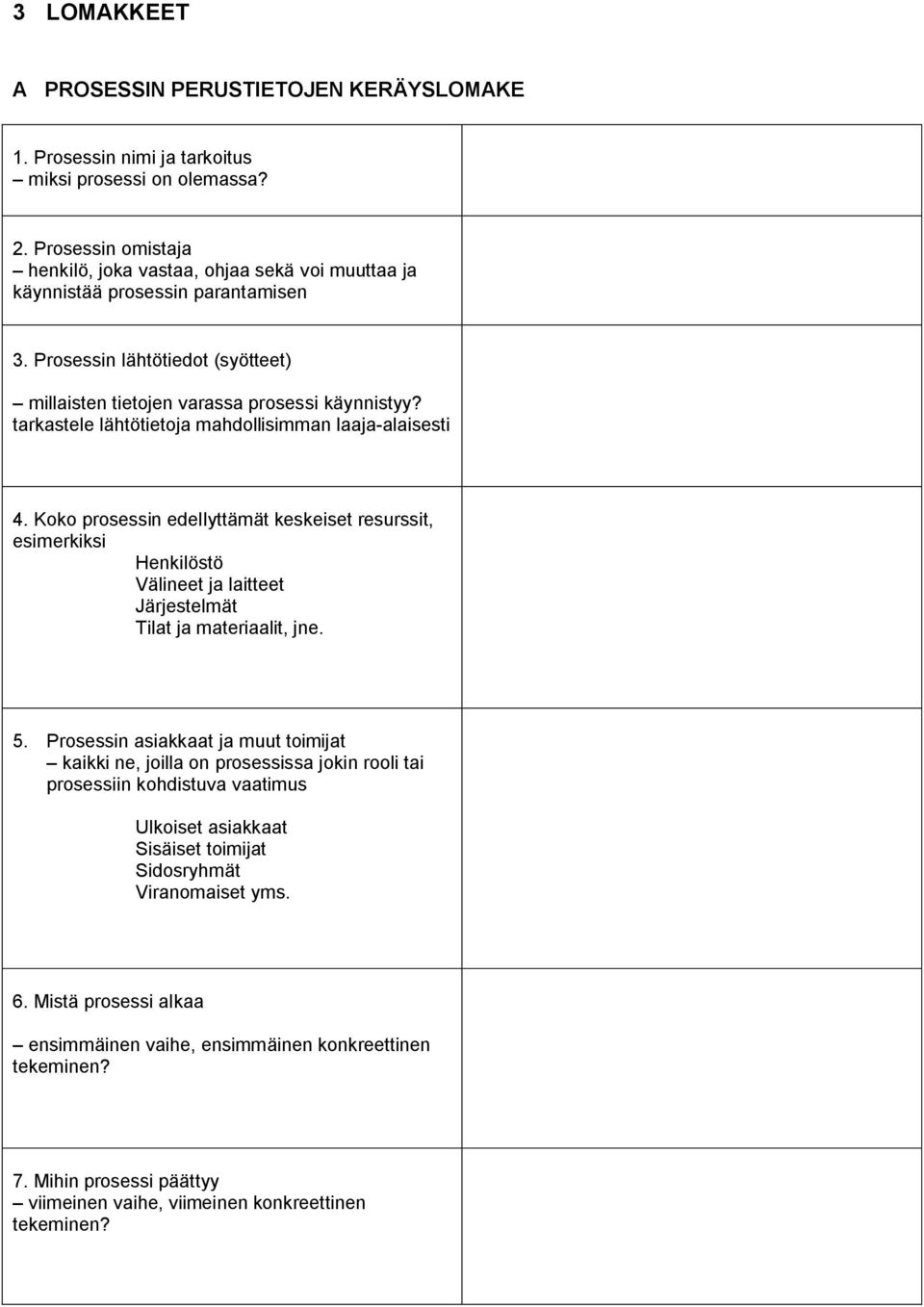 3 LOMAKKEET

A PROSESSIN PERUSTIETOJEN KERÄYSLOMAKE

| | |
|---|---|
| 1. Prosessin nimi ja tarkoitus – miksi prosessi on olemassa? | |
| 2. Prosessin omistaja – henkilö, joka vastaa, ohjaa sekä voi muuttaa ja käynnistää prosessin parantamisen | |
| 3. Prosessin lähtötiedot (syötteet) – millaisten tietojen varassa prosessi käynnistyy? tarkastele lähtötietoja mahdollisimman laaja-alaisesti | |
| 4. Koko prosessin edellyttämät keskeiset resurssit, esimerkiksi Henkilöstö Välineet ja laitteet Järjestelmät Tilat ja materiaalit, jne. | |
| 5. Prosessin asiakkaat ja muut toimijat – kaikki ne, joilla on prosessissa jokin rooli tai prosessiin kohdistuva vaatimus Ulkoiset asiakkaat Sisäiset toimijat Sidosryhmät Viranomaiset yms. | |
| 6. Mistä prosessi alkaa – ensimmäinen vaihe, ensimmäinen konkreettinen tekeminen? | |
| 7. Mihin prosessi päättyy – viimeinen vaihe, viimeinen konkreettinen tekeminen? | |